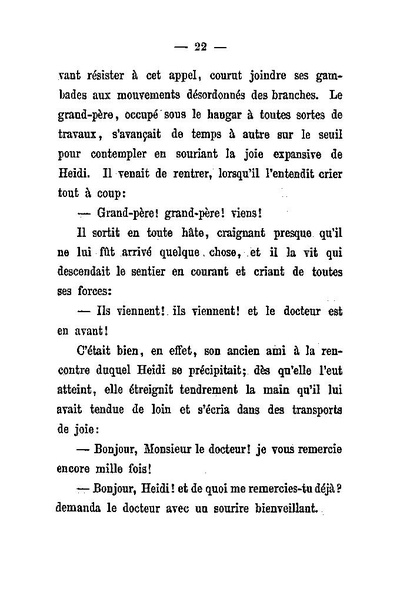 — 22 —

vant résister à cet appel, courut joindre ses gambades aux mouvements désordonnés des branches. Le grand-père, occupé sous le hangar à toutes sortes de travaux, s'avançait de temps à autre sur le seuil pour contempler en souriant la joie expansive de Heidi. Il venait de rentrer, lorsqu'il l'entendit crier tout à coup:

— Grand-père! grand-père! viens!

Il sortit en toute hâte, craignant presque qu'il ne lui fût arrivé quelque chose, et il la vit qui descendait le sentier en courant et criant de toutes ses forces:

— Ils viennent! ils viennent! et le docteur est en avant!

C'était bien, en effet, son ancien ami à la rencontre duquel Heidi se précipitait; dès qu'elle l'eut atteint, elle étreignit tendrement la main qu'il lui avait tendue de loin et s'écria dans des transports de joie:

— Bonjour, Monsieur le docteur! je vous remercie encore mille fois!

— Bonjour, Heidi! et de quoi me remercies-tu déjà? demanda le docteur avec un sourire bienveillant.